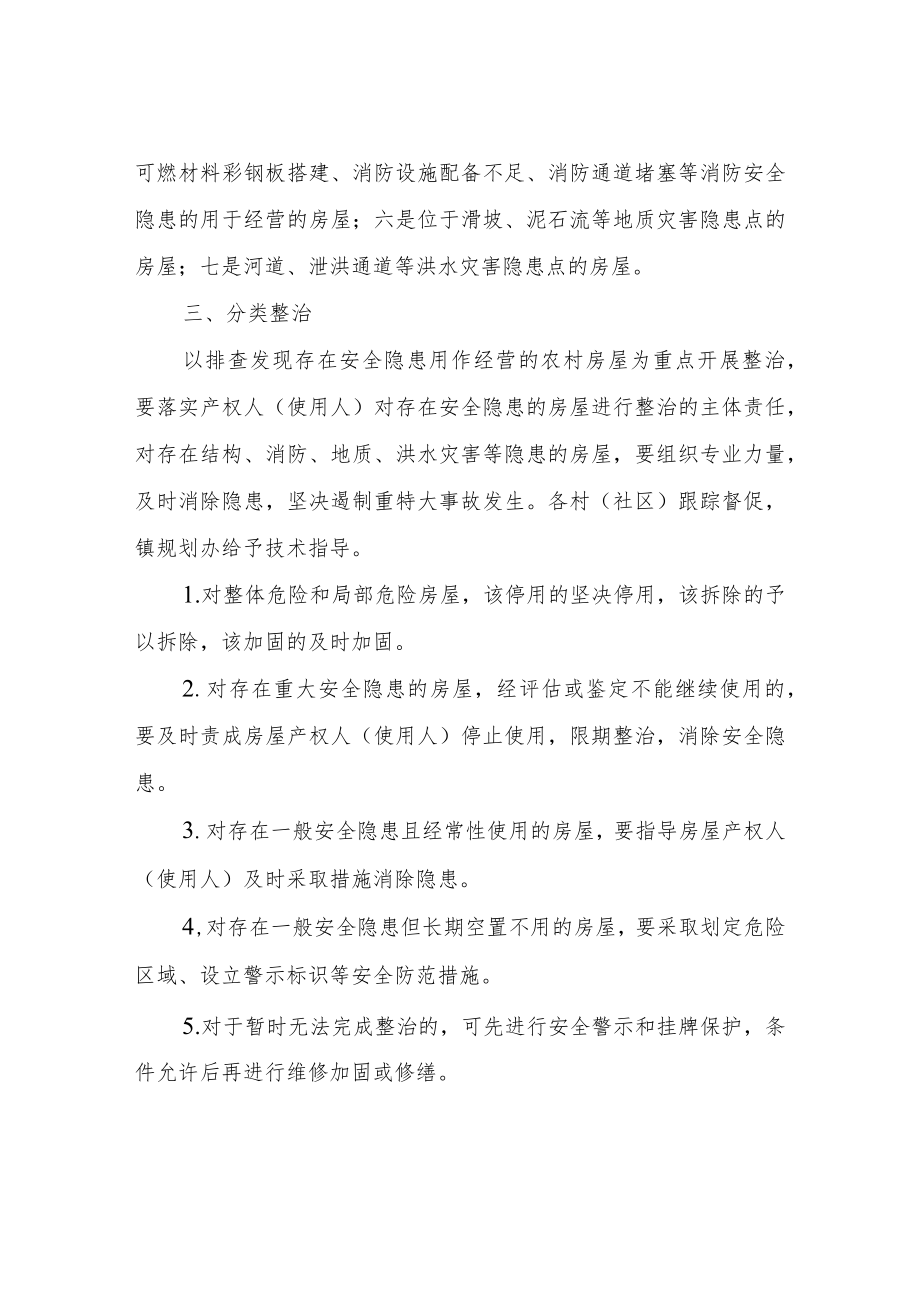 可燃材料彩钢板搭建、消防设施配备不足、消防通道堵塞等消防安全隐患的用于经营的房屋；六是位于滑坡、泥石流等地质灾害隐患点的房屋；七是河道、泄洪通道等洪水灾害隐患点的房屋。

三、分类整治

以排查发现存在安全隐患用作经营的农村房屋为重点开展整治，要落实产权人（使用人）对存在安全隐患的房屋进行整治的主体责任，对存在结构、消防、地质、洪水灾害等隐患的房屋，要组织专业力量，及时消除隐患，坚决遏制重特大事故发生。各村（社区）跟踪督促，镇规划办给予技术指导。

1.对整体危险和局部危险房屋，该停用的坚决停用，该拆除的予以拆除，该加固的及时加固。

2. 对存在重大安全隐患的房屋，经评估或鉴定不能继续使用的，要及时责成房屋产权人（使用人）停止使用，限期整治，消除安全隐患。

3. 对存在一般安全隐患且经常性使用的房屋，要指导房屋产权人（使用人）及时采取措施消除隐患。

4, 对存在一般安全隐患但长期空置不用的房屋，要采取划定危险区域、设立警示标识等安全防范措施。

5.对于暂时无法完成整治的，可先进行安全警示和挂牌保护，条件允许后再进行维修加固或修缮。